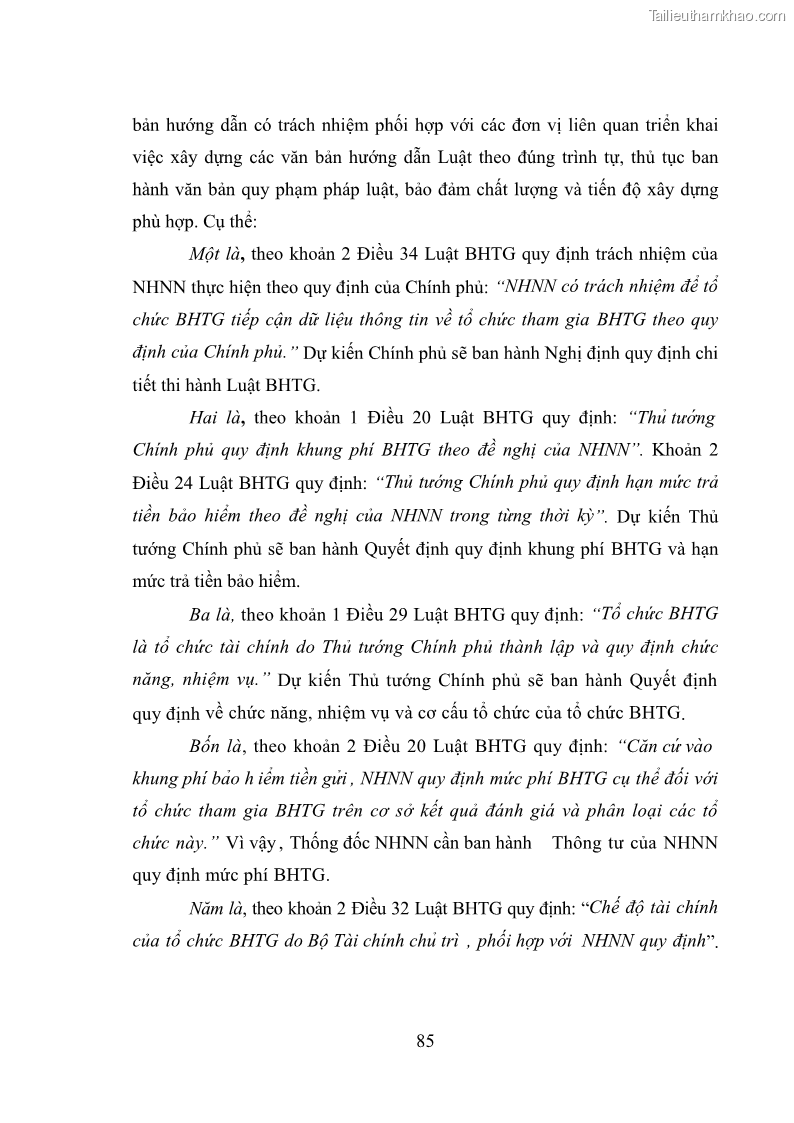 Tailieuthamkhao.com

bản hướng dẫn có trách nhiệm phối hợp với các đơn vị liên quan triển khai việc xây dựng các văn bản hướng dẫn Luật theo đúng trình tự, thủ tục ban hành văn bản quy phạm pháp luật, bảo đảm chất lượng và tiến độ xây dựng phù hợp. Cụ thể:

Một là, theo khoản 2 Điều 34 Luật BHTG quy định trách nhiệm của NHNN thực hiện theo quy định của Chính phủ: "NHNN có trách nhiệm để tổ chức BHTG tiếp cận dữ liệu thông tin về tổ chức tham gia BHTG theo quy định của Chính phủ." Dự kiến Chính phủ sẽ ban hành Nghị định quy định chi tiết thi hành Luật BHTG.

Hai là, theo khoản 1 Điều 20 Luật BHTG quy định: "Thủ tướng Chính phủ quy định khung phí BHTG theo đề nghị của NHNN". Khoản 2 Điều 24 Luật BHTG quy định: "Thủ tướng Chính phủ quy định hạn mức trả tiền bảo hiểm theo đề nghị của NHNN trong từng thời kỳ". Dự kiến Thủ tướng Chính phủ sẽ ban hành Quyết định quy định khung phí BHTG và hạn mức trả tiền bảo hiểm.

Ba là, theo khoản 1 Điều 29 Luật BHTG quy định: "Tổ chức BHTG là tổ chức tài chính do Thủ tướng Chính phủ thành lập và quy định chức năng, nhiệm vụ." Dự kiến Thủ tướng Chính phủ sẽ ban hành Quyết định quy định về chức năng, nhiệm vụ và cơ cấu tổ chức của tổ chức BHTG.

Bốn là, theo khoản 2 Điều 20 Luật BHTG quy định: "Căn cứ vào khung phí bảo h iểm tiền gửi , NHNN quy định mức phí BHTG cụ thể đối với tổ chức tham gia BHTG trên cơ sở kết quả đánh giá và phân loại các tổ chức này." Vì vậy , Thống đốc NHNN cần ban hành Thông tư của NHNN quy định mức phí BHTG.

Năm là, theo khoản 2 Điều 32 Luật BHTG quy định: "Chế độ tài chính của tổ chức BHTG do Bộ Tài chính chủ trì , phối hợp với NHNN quy định".

85